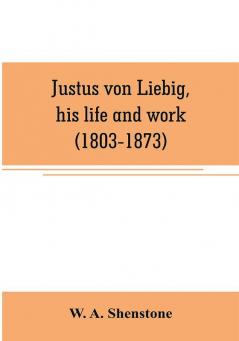 Justus von Liebig, his life and work (1803-1873)

W. A. Shenstone